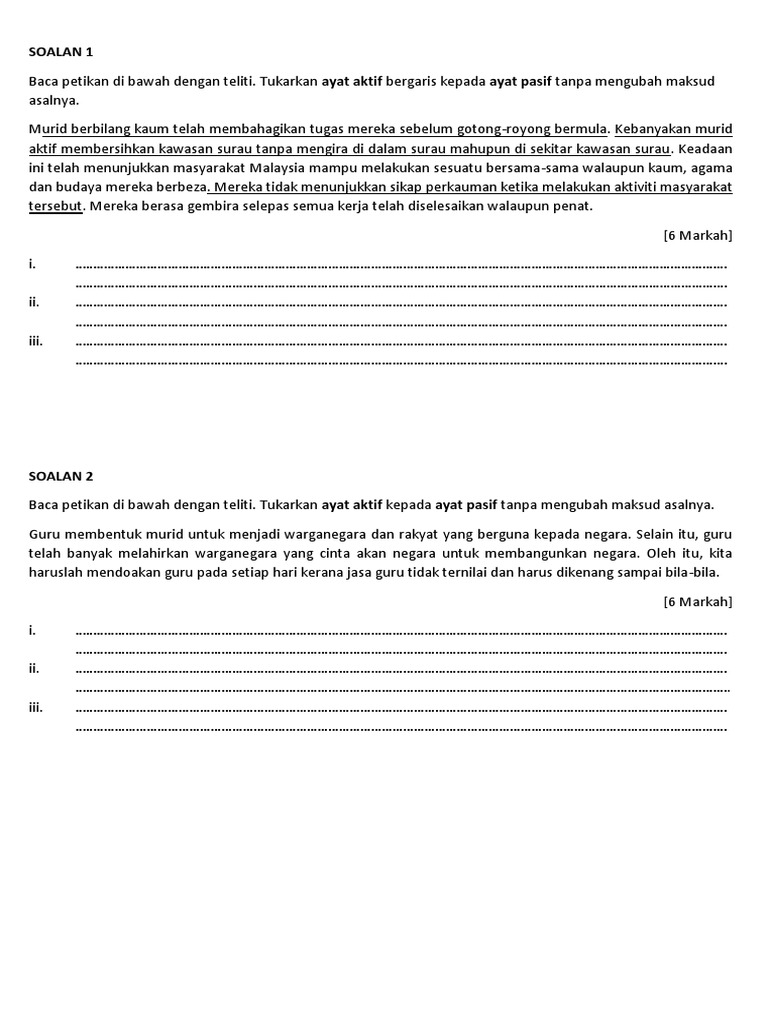 SOALAN 1

Baca petikan di bawah dengan teliti. Tukarkan ayat aktif bergaris kepada ayat pasif tanpa mengubah maksud asalnya.

Murid berbilang kaum telah membahagikan tugas mereka sebelum gotong-royong bermula. Kebanyakan murid aktif membersihkan kawasan surau tanpa mengira di dalam surau mahupun di sekitar kawasan surau. Keadaan ini telah menunjukkan masyarakat Malaysia mampu melakukan sesuatu bersama-sama walaupun kaum, agama dan budaya mereka berbeza. Mereka tidak menunjukkan sikap perkauman ketika melakukan aktiviti masyarakat tersebut. Mereka berasa gembira selepas semua kerja telah diselesaikan walaupun penat.

[6 Markah]

i. ____
____

ii. ____
____

iii. ____
____

SOALAN 2

Baca petikan di bawah dengan teliti. Tukarkan ayat aktif kepada ayat pasif tanpa mengubah maksud asalnya.

Guru membentuk murid untuk menjadi warganegara dan rakyat yang berguna kepada negara. Selain itu, guru telah banyak melahirkan warganegara yang cinta akan negara untuk membangunkan negara. Oleh itu, kita haruslah mendoakan guru pada setiap hari kerana jasa guru tidak ternilai dan harus dikenang sampai bila-bila.

[6 Markah]

i. ____
____

ii. ____
____

iii. ____
____